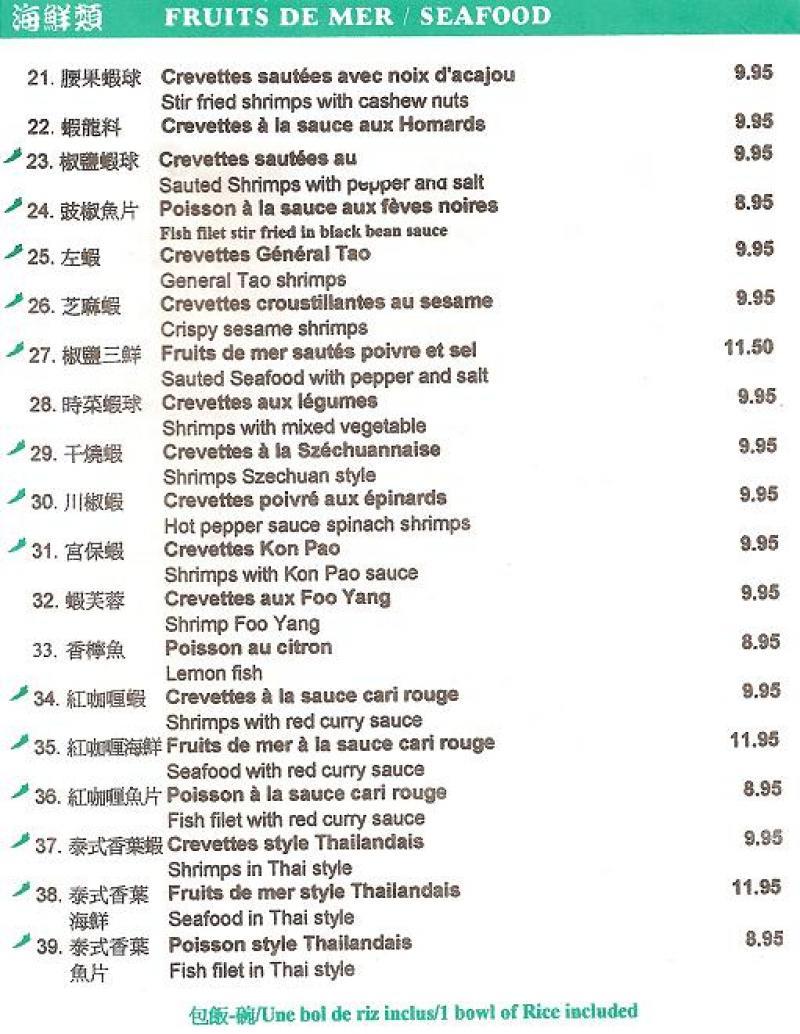 海鮮類 FRUITS DE MER / SEAFOOD

21. 腰果蝦球 Crevettes sautées avec noix d'acajou 9.95
Stir fried shrimps with cashew nuts

22. 蝦龍料 Crevettes à la sauce aux Homards 9.95

23. 椒鹽蝦球 Crevettes sautées au 9.95
Sauted Shrimps with pepper and salt

24. 豉椒魚片 Poisson à la sauce aux fèves noires 8.95
Fish filet stir fried in black bean sauce

25. 左蝦 Crevettes Général Tao 9.95
General Tao shrimps

26. 芝麻蝦 Crevettes croustillantes au sesame 9.95
Crispy sesame shrimps

27. 椒鹽三鮮 Fruits de mer sautés poivre et sel 11.50
Sauted Seafood with pepper and salt

28. 時菜蝦球 Crevettes aux légumes 9.95
Shrimps with mixed vegetable

29. 干燒蝦 Crevettes à la Széchuannaise 9.95
Shrimps Szechuan style

30. 川椒蝦 Crevettes poivré aux épinards 9.95
Hot pepper sauce spinach shrimps

31. 宮保蝦 Crevettes Kon Pao 9.95
Shrimps with Kon Pao sauce

32. 蝦芙蓉 Crevettes aux Foo Yang 9.95
Shrimp Foo Yang

33. 香檸魚 Poisson au citron 8.95
Lemon fish

34. 紅咖喱蝦 Crevettes à la sauce cari rouge 9.95
Shrimps with red curry sauce

35. 紅咖喱海鮮 Fruits de mer à la sauce cari rouge 11.95
Seafood with red curry sauce

36. 紅咖喱魚片 Poisson à la sauce cari rouge 8.95
Fish filet with red curry sauce

37. 泰式香葉蝦 Crevettes style Thailandais 9.95
Shrimps in Thai style

38. 泰式香葉海鮮 Fruits de mer style Thailandais 11.95
Seafood in Thai style

39. 泰式香葉魚片 Poisson style Thailandais 8.95
Fish filet in Thai style

包飯-碗/Une bol de riz inclus/1 bowl of Rice included